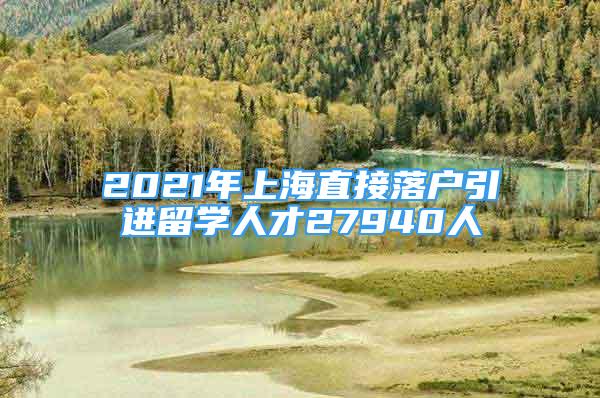 2021年上海直接落户引进留学人才27940人